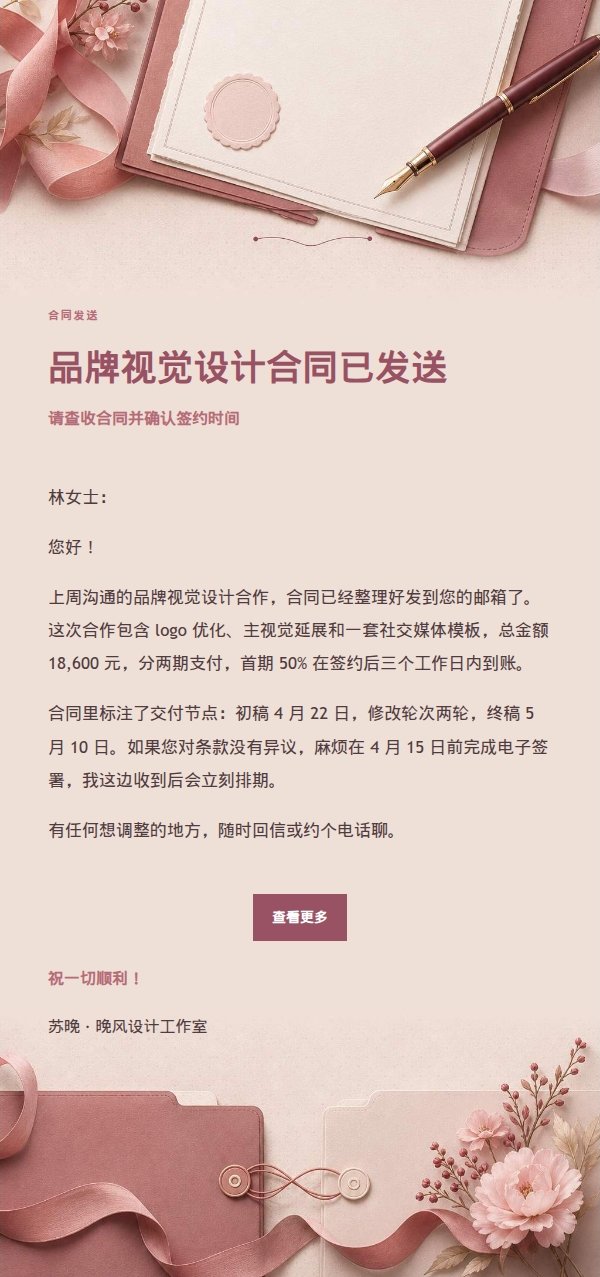 合同发送

品牌视觉设计合同已发送

请查收合同并确认签约时间

林女士：

您好！

上周沟通的品牌视觉设计合作，合同已经整理好发到您的邮箱了。这次合作包含 logo 优化、主视觉延展和一套社交媒体模板，总金额 18,600 元，分两期支付，首期 50% 在签约后三个工作日内到账。

合同里标注了交付节点：初稿 4 月 22 日，修改轮次两轮，终稿 5 月 10 日。如果您对条款没有异议，麻烦在 4 月 15 日前完成电子签署，我这边收到后会立刻排期。

有任何想调整的地方，随时回信或约个电话聊。

查看更多

祝一切顺利！

苏晚 · 晚风设计工作室